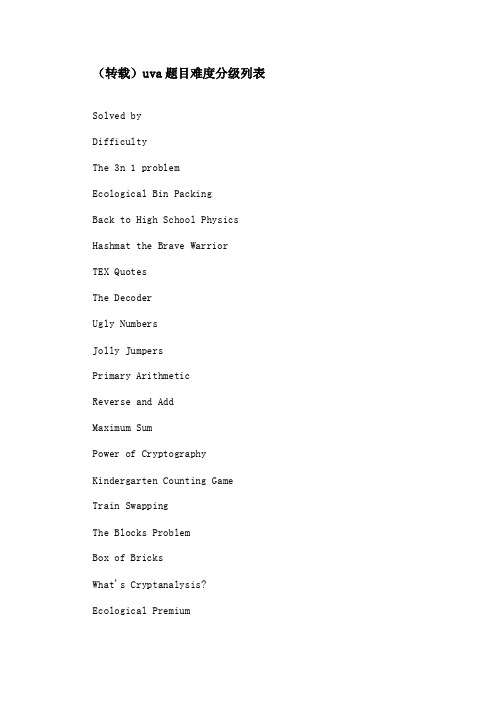 （转载）uva题目难度分级列表

Solved by

Difficulty

The 3n 1 problem

Ecological Bin Packing

Back to High School Physics

Hashmat the Brave Warrior

TEX Quotes

The Decoder

Ugly Numbers

Jolly Jumpers

Primary Arithmetic

Reverse and Add

Maximum Sum

Power of Cryptography

Kindergarten Counting Game

Train Swapping

The Blocks Problem

Box of Bricks

What's Cryptanalysis?

Ecological Premium